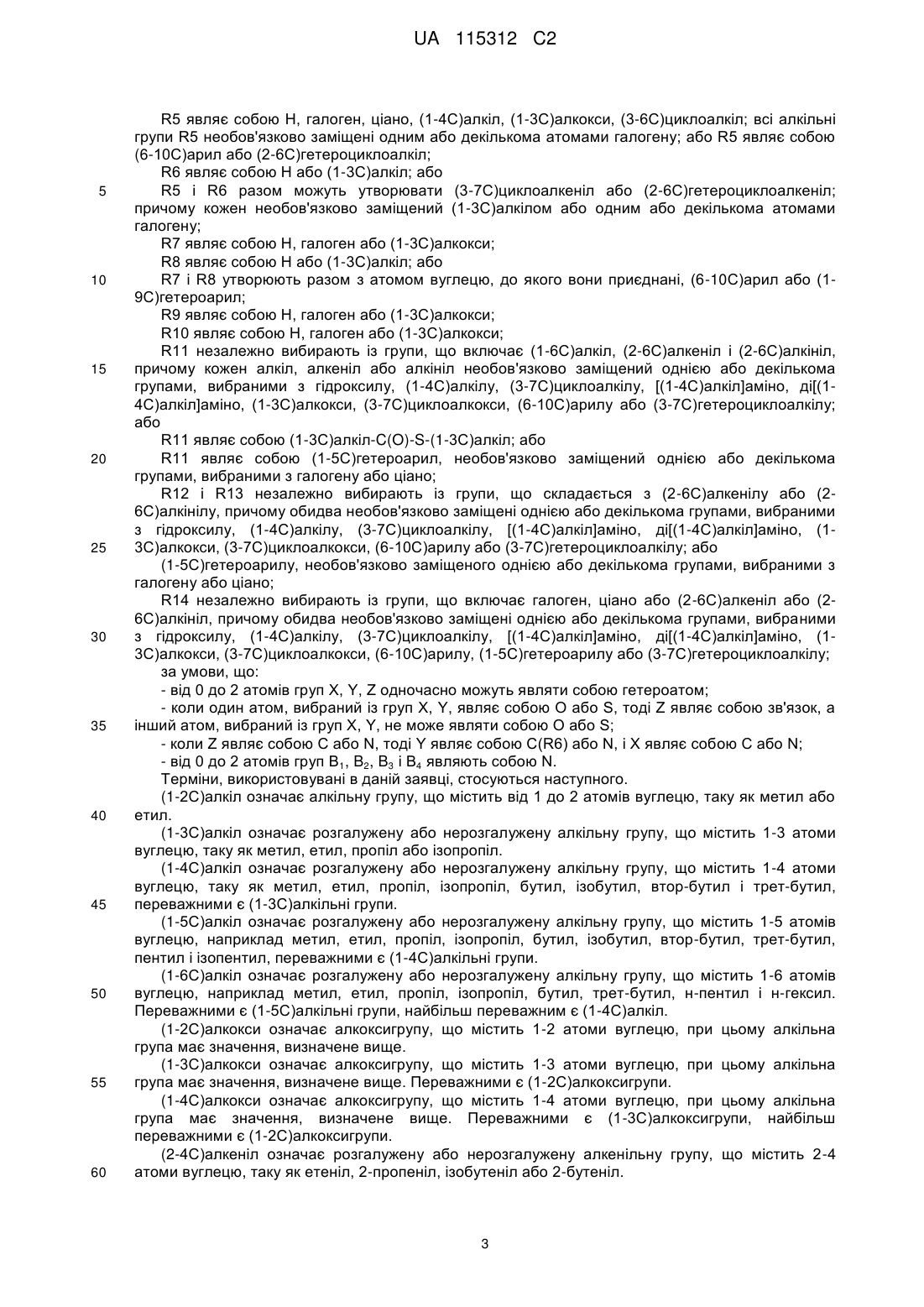 UA 115312 C2

R5 являє собою H, галоген, ціано, (1-4C)алкіл, (1-3C)алкокси, (3-6C)циклоалкіл; всі алкільні групи R5 необов'язково заміщені одним або декількома атомами галогену; або R5 являє собою (6-10C)арил або (2-6C)гетероциклоалкіл;

R6 являє собою H або (1-3C)алкіл; або

5 R5 і R6 разом можуть утворювати (3-7C)циклоалкеніл або (2-6C)гетероциклоалкеніл; причому кожен необов'язково заміщений (1-3C)алкілом або одним або декількома атомами галогену;

R7 являє собою H, галоген або (1-3C)алкокси;

R8 являє собою H або (1-3C)алкіл; або

10 R7 і R8 утворюють разом з атомом вуглецю, до якого вони приєднані, (6-10C)арил або (1-9C)гетероарил;

R9 являє собою H, галоген або (1-3C)алкокси;

R10 являє собою H, галоген або (1-3C)алкокси;

R11 незалежно вибирають із групи, що включає (1-6C)алкіл, (2-6C)алкеніл і (2-6C)алкініл, 15 причому кожен алкіл, алкеніл або алкініл необов'язково заміщений однією або декількома групами, вибраними з гідроксилу, (1-4C)алкілу, (3-7C)циклоалкілу, [(1-4C)алкіл]аміно, ді[(1-4C)алкіл]аміно, (1-3C)алкокси, (3-7C)циклоалкокси, (6-10C)арилу або (3-7C)гетероциклоалкілу; або

R11 являє собою (1-3C)алкіл-C(O)-S-(1-3C)алкіл; або

20 R11 являє собою (1-5C)гетероарил, необов'язково заміщений однією або декількома групами, вибраними з галогену або ціано;

R12 і R13 незалежно вибирають із групи, що складається з (2-6C)алкенілу або (2-6C)алкінілу, причому обидва необов'язково заміщені однією або декількома групами, вибраними з гідроксилу, (1-4C)алкілу, (3-7C)циклоалкілу, [(1-4C)алкіл]аміно, ді[(1-4C)алкіл]аміно, (1-25 3C)алкокси, (3-7C)циклоалкокси, (6-10C)арилу або (3-7C)гетероциклоалкілу; або

(1-5C)гетероарилу, необов'язково заміщеного однією або декількома групами, вибраними з галогену або ціано;

R14 незалежно вибирають із групи, що включає галоген, ціано або (2-6C)алкеніл або (2-6C)алкініл, причому обидва необов'язково заміщені однією або декількома групами, вибраними 30 з гідроксилу, (1-4C)алкілу, (3-7C)циклоалкілу, [(1-4C)алкіл]аміно, ді[(1-4C)алкіл]аміно, (1-3C)алкокси, (3-7C)циклоалкокси, (6-10C)арилу, (1-5C)гетероарилу або (3-7C)гетероциклоалкілу;

за умови, що:

- від 0 до 2 атомів груп X, Y, Z одночасно можуть являти собою гетероатом;

- коли один атом, вибраний із груп X, Y, являє собою O або S, тоді Z являє собою зв'язок, а 35 інший атом, вибраний із груп X, Y, не може являти собою O або S;

- коли Z являє собою C або N, тоді Y являє собою C(R6) або N, і X являє собою C або N;

- від 0 до 2 атомів груп $B_1$, $B_2$, $B_3$ і $B_4$ являють собою N.

Терміни, використовувані в даній заявці, стосуються наступного.

(1-2C)алкіл означає алкільну групу, що містить від 1 до 2 атомів вуглецю, таку як метил або 40 етил.

(1-3C)алкіл означає розгалужену або нерозгалужену алкільну групу, що містить 1-3 атоми вуглецю, таку як метил, етил, пропіл або ізопропіл.

(1-4C)алкіл означає розгалужену або нерозгалужену алкільну групу, що містить 1-4 атоми вуглецю, таку як метил, етил, пропіл, ізопропіл, бутил, ізобутил, втор-бутил і трет-бутил, 45 переважними є (1-3C)алкільні групи.

(1-5C)алкіл означає розгалужену або нерозгалужену алкільну групу, що містить 1-5 атомів вуглецю, наприклад метил, етил, пропіл, ізопропіл, бутил, ізобутил, втор-бутил, трет-бутил, пентил і ізопентил, переважними є (1-4C)алкільні групи.

(1-6C)алкіл означає розгалужену або нерозгалужену алкільну групу, що містить 1-6 атомів 50 вуглецю, наприклад метил, етил, пропіл, ізопропіл, бутил, трет-бутил, н-пентил і н-гексил. Переважними є (1-5C)алкільні групи, найбільш переважним є (1-4C)алкіл.

(1-2C)алкокси означає алкоксигрупу, що містить 1-2 атоми вуглецю, при цьому алкільна група має значення, визначене вище.

(1-3C)алкокси означає алкоксигрупу, що містить 1-3 атоми вуглецю, при цьому алкільна 55 група має значення, визначене вище. Переважними є (1-2C)алкоксигрупи.

(1-4C)алкокси означає алкоксигрупу, що містить 1-4 атоми вуглецю, при цьому алкільна група має значення, визначене вище. Переважними є (1-3C)алкоксигрупи, найбільш переважними є (1-2C)алкоксигрупи.

(2-4C)алкеніл означає розгалужену або нерозгалужену алкенільну групу, що містить 2-4 60 атоми вуглецю, таку як етеніл, 2-пропеніл, ізобутеніл або 2-бутеніл.

3